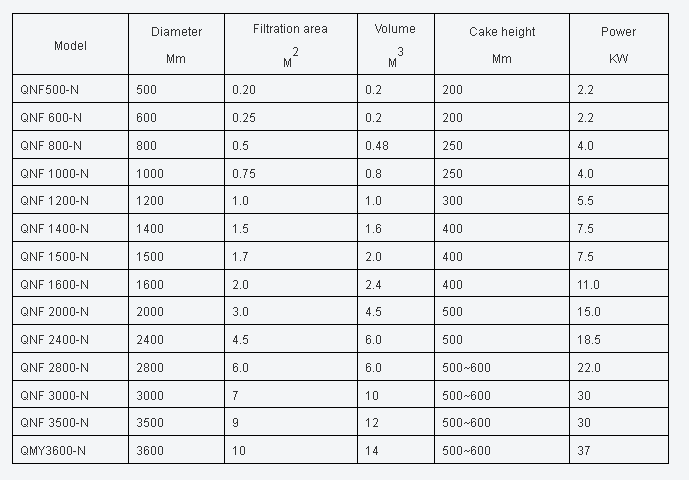 | Model | Diameter Mm | Filtration area $M^2$ | Volume $M^3$ | Cake height Mm | Power KW |
|---|---|---|---|---|---|
| QNF500-N | 500 | 0.20 | 0.2 | 200 | 2.2 |
| QNF 600-N | 600 | 0.25 | 0.2 | 200 | 2.2 |
| QNF 800-N | 800 | 0.5 | 0.48 | 250 | 4.0 |
| QNF 1000-N | 1000 | 0.75 | 0.8 | 250 | 4.0 |
| QNF 1200-N | 1200 | 1.0 | 1.0 | 300 | 5.5 |
| QNF 1400-N | 1400 | 1.5 | 1.6 | 400 | 7.5 |
| QNF 1500-N | 1500 | 1.7 | 2.0 | 400 | 7.5 |
| QNF 1600-N | 1600 | 2.0 | 2.4 | 400 | 11.0 |
| QNF 2000-N | 2000 | 3.0 | 4.5 | 500 | 15.0 |
| QNF 2400-N | 2400 | 4.5 | 6.0 | 500 | 18.5 |
| QNF 2800-N | 2800 | 6.0 | 6.0 | 500~600 | 22.0 |
| QNF 3000-N | 3000 | 7 | 10 | 500~600 | 30 |
| QNF 3500-N | 3500 | 9 | 12 | 500~600 | 30 |
| QMY3600-N | 3600 | 10 | 14 | 500~600 | 37 |